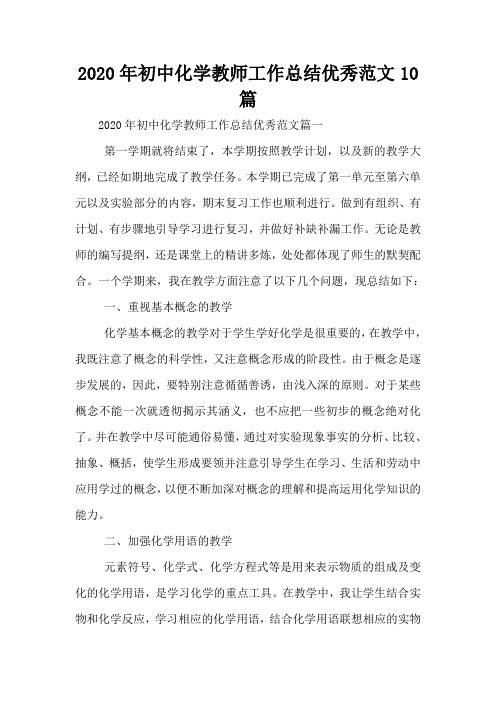 2020年初中化学教师工作总结优秀范文10篇

2020年初中化学教师工作总结优秀范文篇一

第一学期就将结束了，本学期按照教学计划，以及新的教学大纲，已经如期地完成了教学任务。本学期已完成了第一单元至第六单元以及实验部分的内容，期末复习工作也顺利进行。做到有组织、有计划、有步骤地引导学习进行复习，并做好补缺补漏工作。无论是教师的编写提纲，还是课堂上的精讲多炼，处处都体现了师生的默契配合。一个学期来，我在教学方面注意了以下几个问题，现总结如下：

一、重视基本概念的教学

化学基本概念的教学对于学生学好化学是很重要的，在教学中，我既注意了概念的科学性，又注意概念形成的阶段性。由于概念是逐步发展的，因此，要特别注意循循善诱，由浅入深的原则。对于某些概念不能一次就透彻揭示其涵义，也不应把一些初步的概念绝对化了。并在教学中尽可能通俗易懂，通过对实验现象事实的分析、比较、抽象、概括，使学生形成要领并注意引导学生在学习、生活和劳动中应用学过的概念，以便不断加深对概念的理解和提高运用化学知识的能力。

二、加强化学用语的教学

元素符号、化学式、化学方程式等是用来表示物质的组成及变化的化学用语，是学习化学的重点工具。在教学中，我让学生结合实物和化学反应，学习相应的化学用语，结合化学用语联想相应的实物